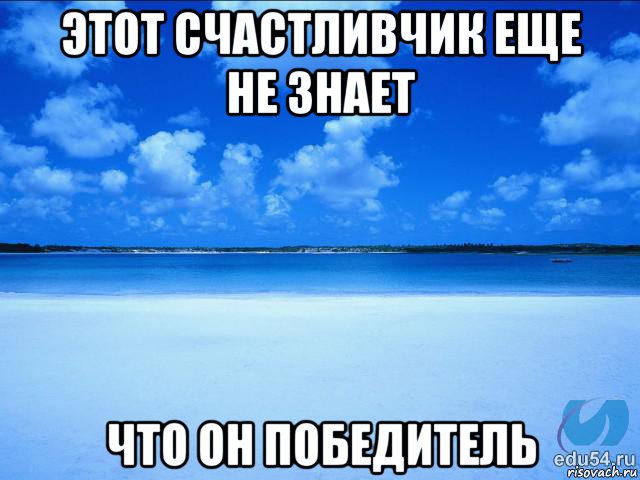 ЭТОТ СЧАСТЛИВЧИК ЕЩЕ НЕ ЗНАЕТ

ЧТО ОН ПОБЕДИТЕЛЬ

edu54.ru
risovach.ru